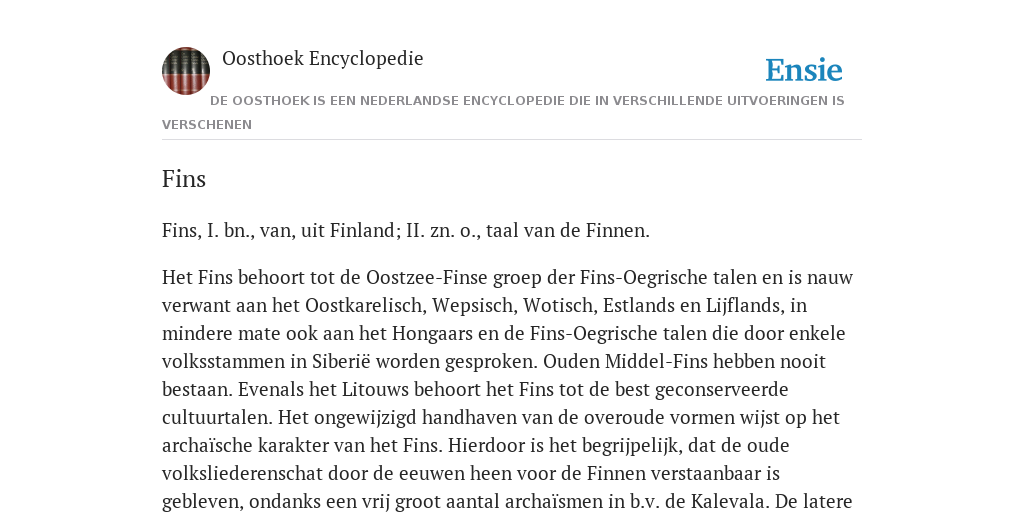 Oosthoek Encyclopedie

Ensie

DE OOSTHOEK IS EEN NEDERLANDSE ENCYCLOPEDIE DIE IN VERSCHILLENDE UITVOERINGEN IS VERSCHENEN

Fins

Fins, I. bn., van, uit Finland; II. zn. o., taal van de Finnen.

Het Fins behoort tot de Oostzee-Finse groep der Fins-Oegrische talen en is nauw verwant aan het Oostkarelisch, Wepsisch, Wotisch, Estlands en Lijflands, in mindere mate ook aan het Hongaars en de Fins-Oegrische talen die door enkele volksstammen in Siberië worden gesproken. Ouden Middel-Fins hebben nooit bestaan. Evenals het Litouws behoort het Fins tot de best geconserveerde cultuurtalen. Het ongewijzigd handhaven van de overoude vormen wijst op het archaïsche karakter van het Fins. Hierdoor is het begrijpelijk, dat de oude volksliederenschat door de eeuwen heen voor de Finnen verstaanbaar is gebleven, ondanks een vrij groot aantal archaïsmen in b.v. de Kalevala. De latere